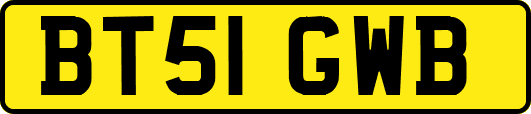 BT51 GWB